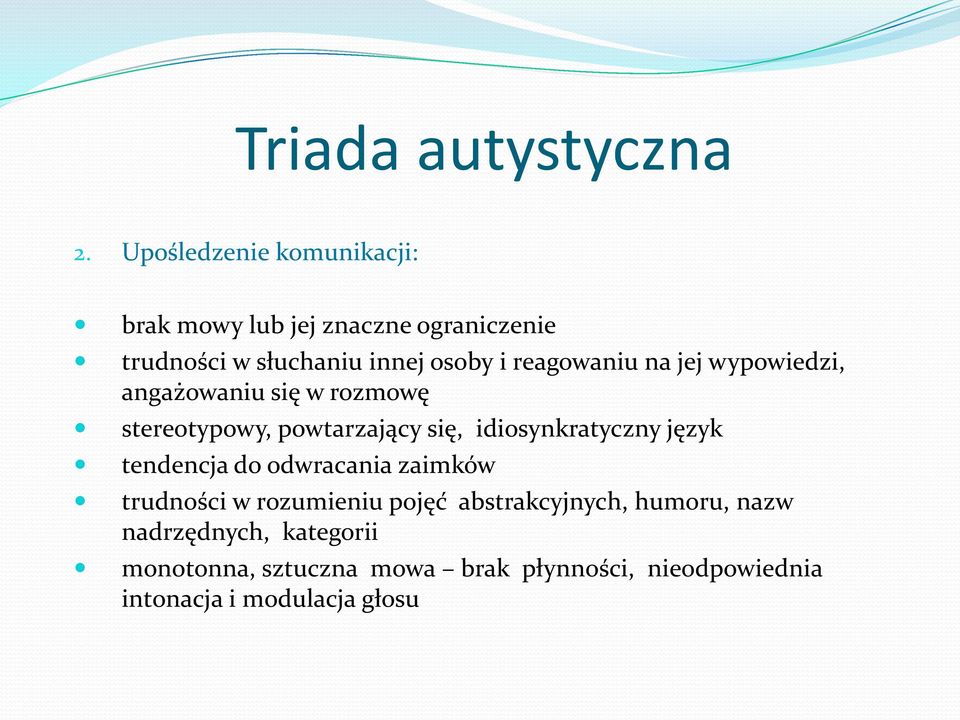 Triada autystyczna

2. Upośledzenie komunikacji:

- brak mowy lub jej znaczne ograniczenie
- trudności w słuchaniu innej osoby i reagowaniu na jej wypowiedzi, angażowaniu się w rozmowę
- stereotypowy, powtarzający się, idiosynkratyczny język
- tendencja do odwracania zaimków
- trudności w rozumieniu pojęć abstrakcyjnych, humoru, nazw nadrzędnych, kategorii
- monotonna, sztuczna mowa – brak płynności, nieodpowiednia intonacja i modulacja głosu